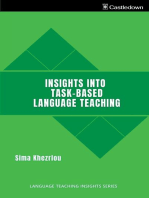 Castledown

INSIGHTS INTO TASK-BASED LANGUAGE TEACHING

Sima Khezrlou

LANGUAGE TEACHING INSIGHTS SERIES